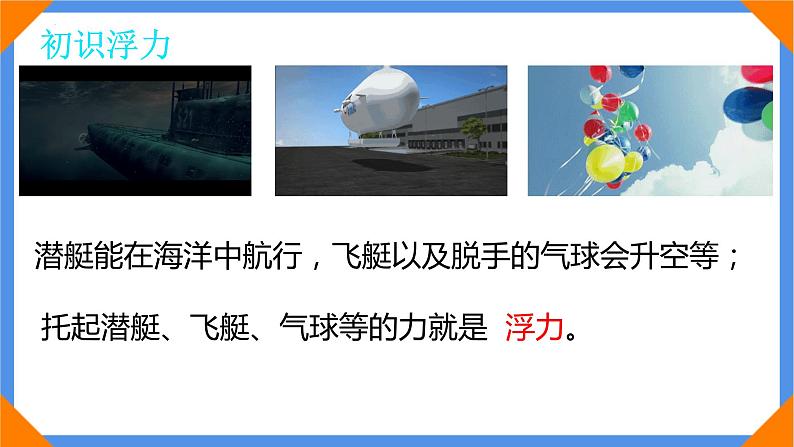 初识浮力

S21

潜艇能在海洋中航行，飞艇以及脱手的气球会升空等；

托起潜艇、飞艇、气球等的力就是 浮力。